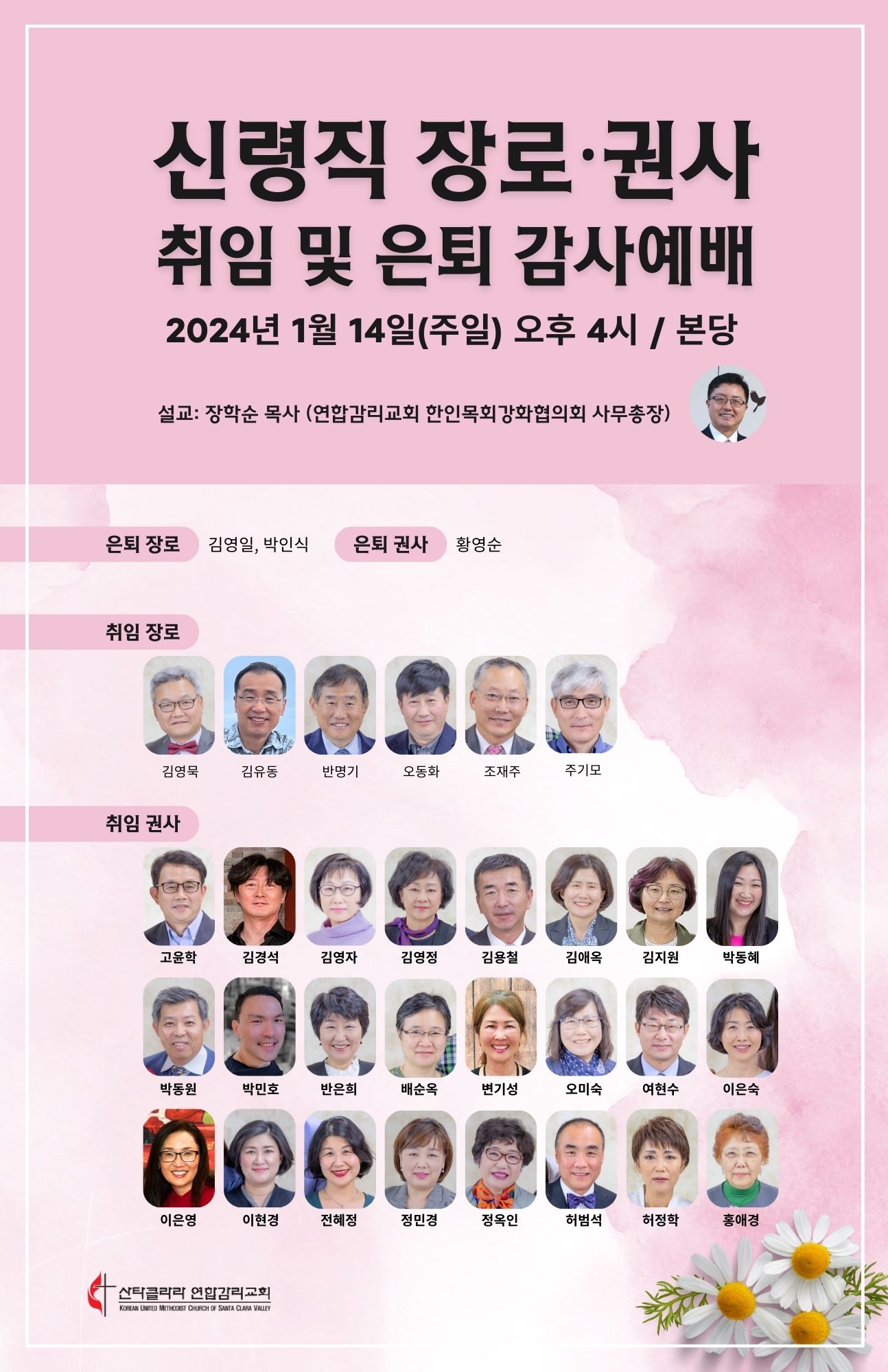 신령직 장로·권사
취임 및 은퇴 감사예배

2024년 1월 14일(주일) 오후 4시 / 본당

설교: 장학순 목사 (연합감리교회 한인목회강화협의회 사무총장)

은퇴 장로 김영일, 박인식 은퇴 권사 황영순

취임 장로

김영묵 김유동 반명기 오동화 조재주 주기모

취임 권사

고윤학 김경석 김영자 김영정 김용철 김애옥 김지원 박동혜

박동원 박민호 반은희 배순옥 변기성 오미숙 여현수 이은숙

이은영 이현경 전혜정 정민경 정옥인 허범석 허정학 홍애경

산타클라라 연합감리교회
KOREAN UNITED METHODIST CHURCH OF SANTA CLARA VALLEY